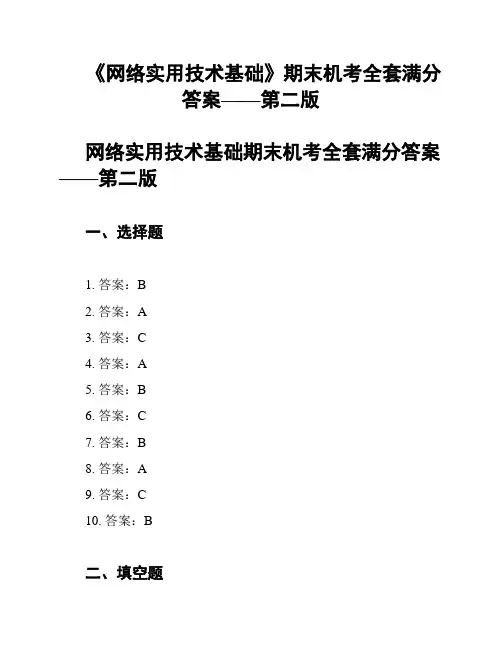 《网络实用技术基础》期末机考全套满分答案——第二版

网络实用技术基础期末机考全套满分答案——第二版

一、选择题

1. 答案：B

2. 答案：A

3. 答案：C

4. 答案：A

5. 答案：B

6. 答案：C

7. 答案：B

8. 答案：A

9. 答案：C

10. 答案：B

二、填空题